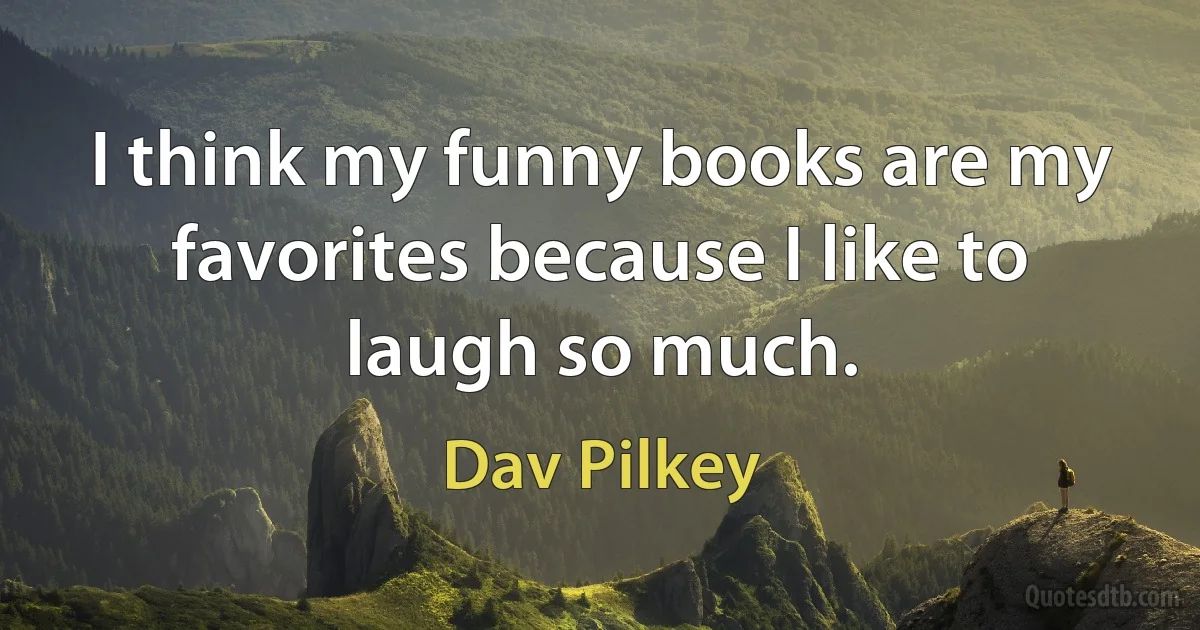 I think my funny books are my favorites because I like to laugh so much.

Dav Pilkey

Quotesdtb.com